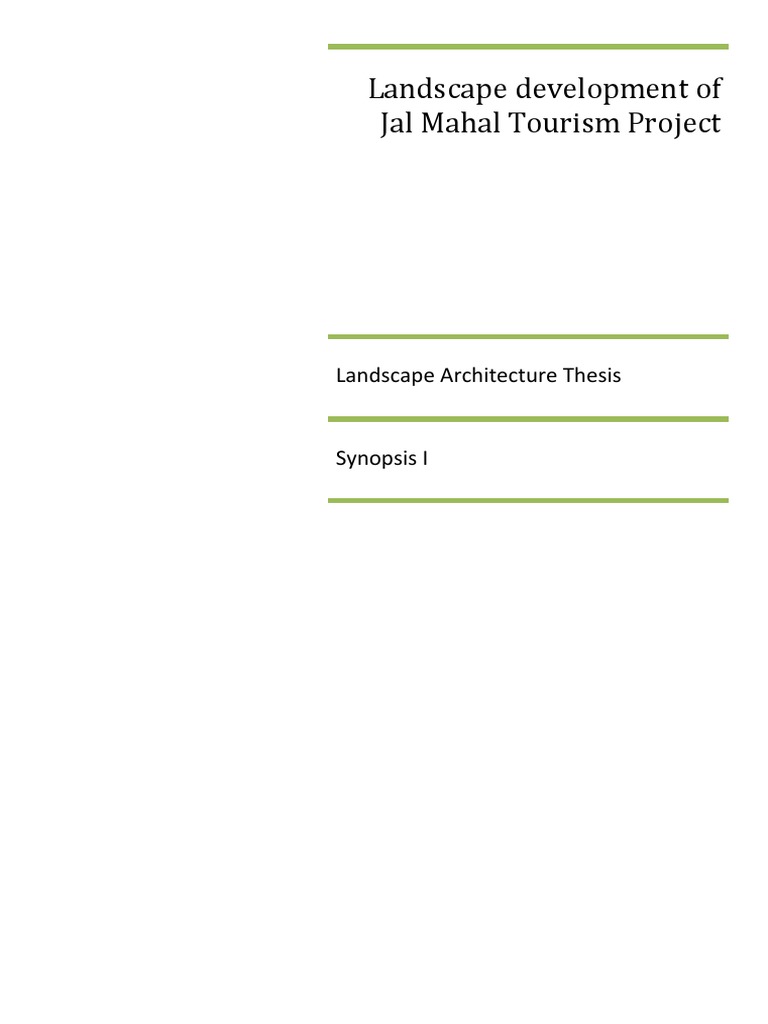 Landscape development of Jal Mahal Tourism Project

Landscape Architecture Thesis

Synopsis I